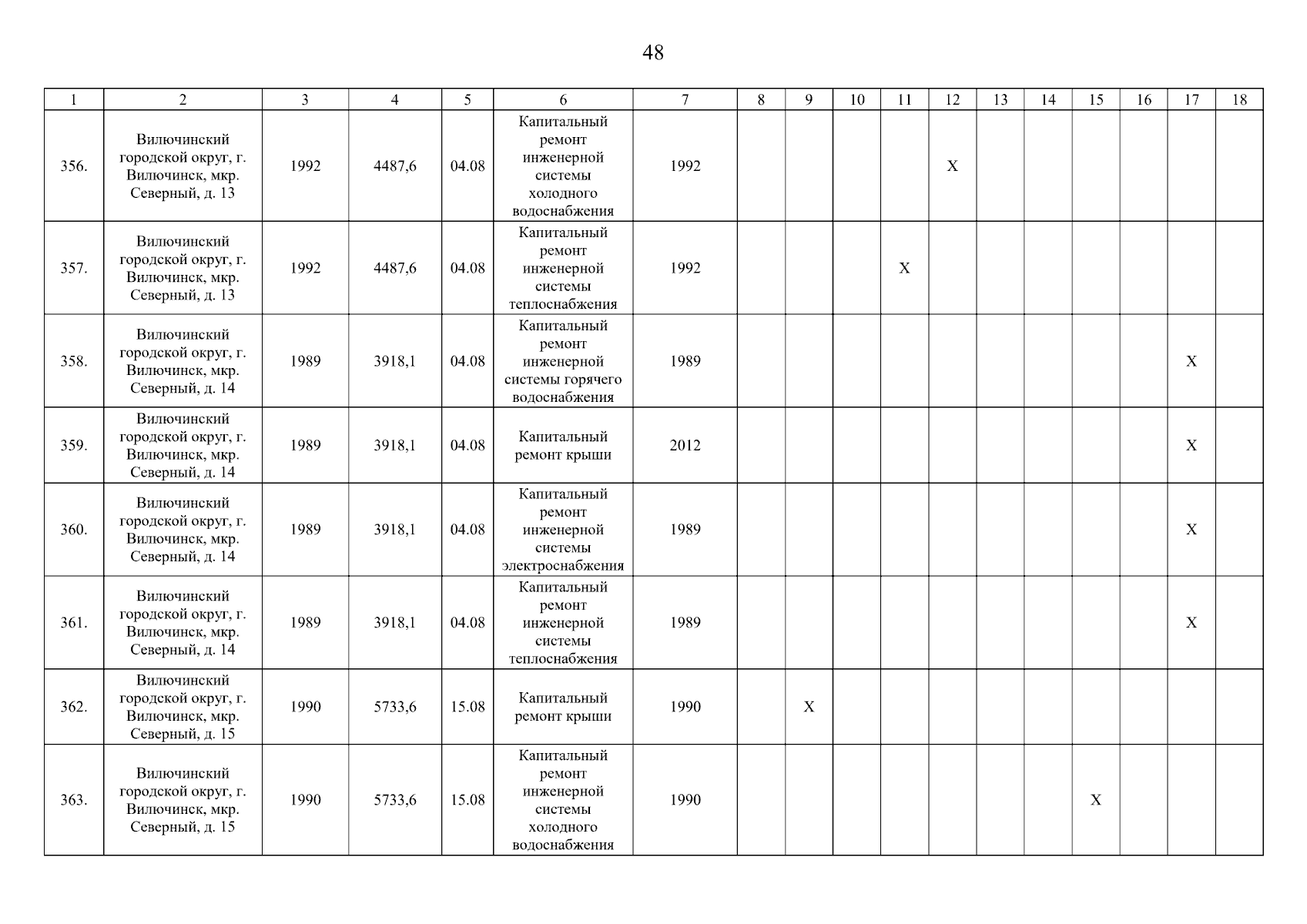 48

| 1 | 2 | 3 | 4 | 5 | 6 | 7 | 8 | 9 | 10 | 11 | 12 | 13 | 14 | 15 | 16 | 17 | 18 |
|---|---|---|---|---|---|---|---|---|---|---|---|---|---|---|---|---|---|
| 356. | Вилючинский городской округ, г. Вилючинск, мкр. Северный, д. 13 | 1992 | 4487,6 | 04.08 | Капитальный ремонт инженерной системы холодного водоснабжения | 1992 | | | | | X | | | | | | |
| 357. | Вилючинский городской округ, г. Вилючинск, мкр. Северный, д. 13 | 1992 | 4487,6 | 04.08 | Капитальный ремонт инженерной системы теплоснабжения | 1992 | | | | X | | | | | | | |
| 358. | Вилючинский городской округ, г. Вилючинск, мкр. Северный, д. 14 | 1989 | 3918,1 | 04.08 | Капитальный ремонт инженерной системы горячего водоснабжения | 1989 | | | | | | | | | | X | |
| 359. | Вилючинский городской округ, г. Вилючинск, мкр. Северный, д. 14 | 1989 | 3918,1 | 04.08 | Капитальный ремонт крыши | 2012 | | | | | | | | | | X | |
| 360. | Вилючинский городской округ, г. Вилючинск, мкр. Северный, д. 14 | 1989 | 3918,1 | 04.08 | Капитальный ремонт инженерной системы электроснабжения | 1989 | | | | | | | | | | X | |
| 361. | Вилючинский городской округ, г. Вилючинск, мкр. Северный, д. 14 | 1989 | 3918,1 | 04.08 | Капитальный ремонт инженерной системы теплоснабжения | 1989 | | | | | | | | | | X | |
| 362. | Вилючинский городской округ, г. Вилючинск, мкр. Северный, д. 15 | 1990 | 5733,6 | 15.08 | Капитальный ремонт крыши | 1990 | | X | | | | | | | | | |
| 363. | Вилючинский городской округ, г. Вилючинск, мкр. Северный, д. 15 | 1990 | 5733,6 | 15.08 | Капитальный ремонт инженерной системы холодного водоснабжения | 1990 | | | | | | | | X | | | |